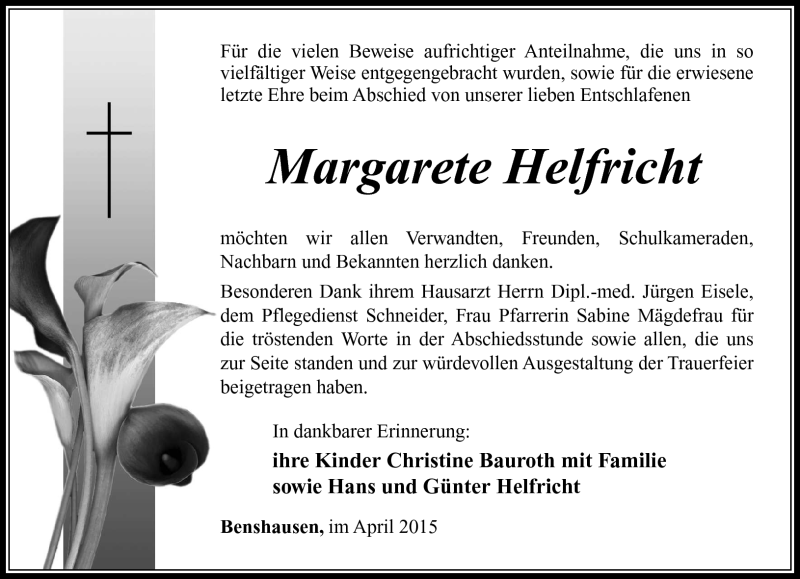 Für die vielen Beweise aufrichtiger Anteilnahme, die uns in so vielfältiger Weise entgegengebracht wurden, sowie für die erwiesene letzte Ehre beim Abschied von unserer lieben Entschlafenen

Margarete Helfricht

möchten wir allen Verwandten, Freunden, Schulkameraden, Nachbarn und Bekannten herzlich danken.

Besonderen Dank ihrem Hausarzt Herrn Dipl.-med. Jürgen Eisele, dem Pflegedienst Schneider, Frau Pfarrerin Sabine Mägdefrau für die tröstenden Worte in der Abschiedsstunde sowie allen, die uns zur Seite standen und zur würdevollen Ausgestaltung der Trauerfeier beigetragen haben.

In dankbarer Erinnerung:
ihre Kinder Christine Bauroth mit Familie
sowie Hans und Günter Helfricht

Benshausen, im April 2015